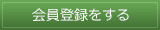 会員登録をする